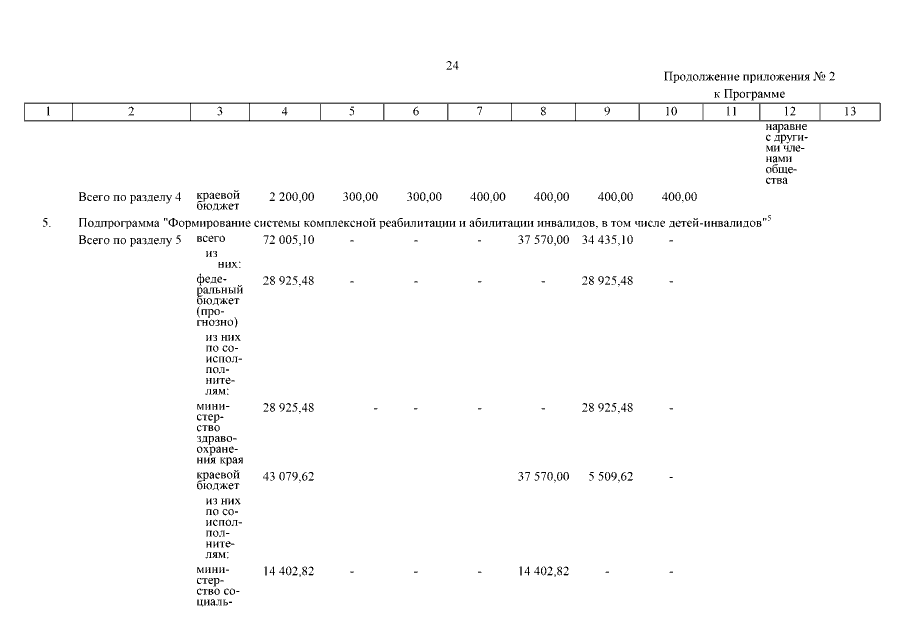 24

Продолжение приложения № 2
к Программе

| 1 | 2 | 3 | 4 | 5 | 6 | 7 | 8 | 9 | 10 | 11 | 12 | 13 |
|---|---|---|---|---|---|---|---|---|---|---|---|---|
| | | | | | | | | | | | наравне с другими членами общества | |
| | Всего по разделу 4 | краевой бюджет | 2 200,00 | 300,00 | 300,00 | 400,00 | 400,00 | 400,00 | 400,00 | | | |
| 5. | Подпрограмма "Формирование системы комплексной реабилитации и абилитации инвалидов, в том числе детей-инвалидов"$^5$ | | | | | | | | | | | |
| | Всего по разделу 5 | всего | 72 005,10 | - | - | - | 37 570,00 | 34 435,10 | - | | | |
| | | из них: | | | | | | | | | | |
| | | федеральный бюджет (прогнозно) | 28 925,48 | - | - | - | - | 28 925,48 | - | | | |
| | | из них по соисполнителям: | | | | | | | | | | |
| | | министерство здравоохранения края | 28 925,48 | - | - | - | - | 28 925,48 | - | | | |
| | | краевой бюджет | 43 079,62 | | | | 37 570,00 | 5 509,62 | - | | | |
| | | из них по соисполнителям: | | | | | | | | | | |
| | | министерство социаль- | 14 402,82 | - | - | - | 14 402,82 | - | - | | | |